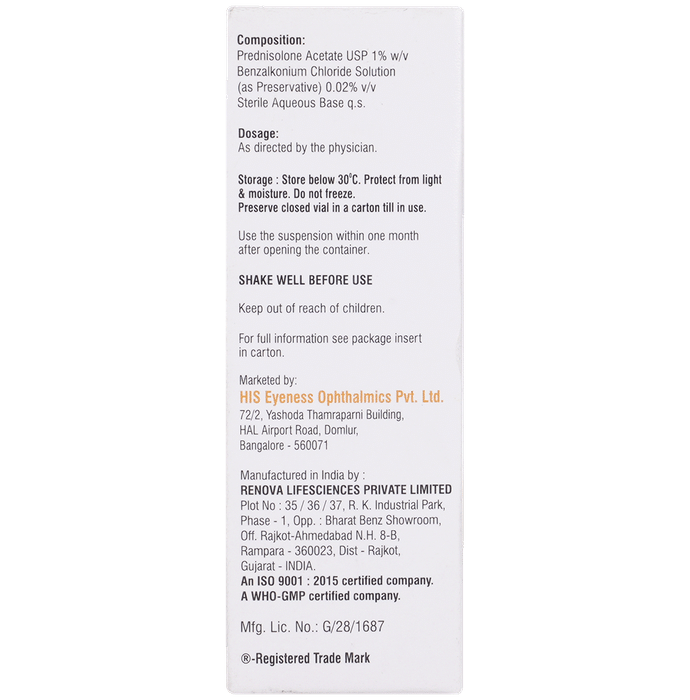 Composition:
Prednisolone Acetate USP 1% w/v
Benzalkonium Chloride Solution
(as Preservative) 0.02% v/v
Sterile Aqueous Base q.s.

Dosage:
As directed by the physician.

Storage : Store below 30°C. Protect from light & moisture. Do not freeze.
Preserve closed vial in a carton till in use.

Use the suspension within one month after opening the container.

SHAKE WELL BEFORE USE

Keep out of reach of children.

For full information see package insert in carton.

Marketed by:
HIS Eyeness Ophthalmics Pvt. Ltd.
72/2, Yashoda Thamraparni Building,
HAL Airport Road, Domlur,
Bangalore - 560071

Manufactured in India by :
RENOVA LIFESCIENCES PRIVATE LIMITED
Plot No : 35 / 36 / 37, R. K. Industrial Park,
Phase - 1, Opp. : Bharat Benz Showroom,
Off. Rajkot-Ahmedabad N.H. 8-B,
Rampara - 360023, Dist - Rajkot,
Gujarat - INDIA.
An ISO 9001 : 2015 certified company.
A WHO-GMP certified company.

Mfg. Lic. No.: G/28/1687

®-Registered Trade Mark